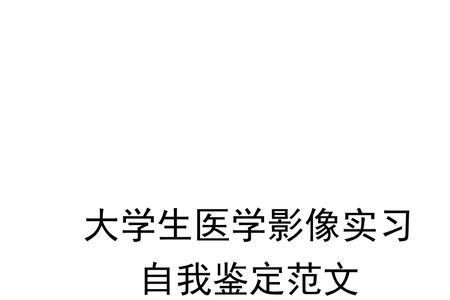 大学生医学影像实习
自我鉴定范文